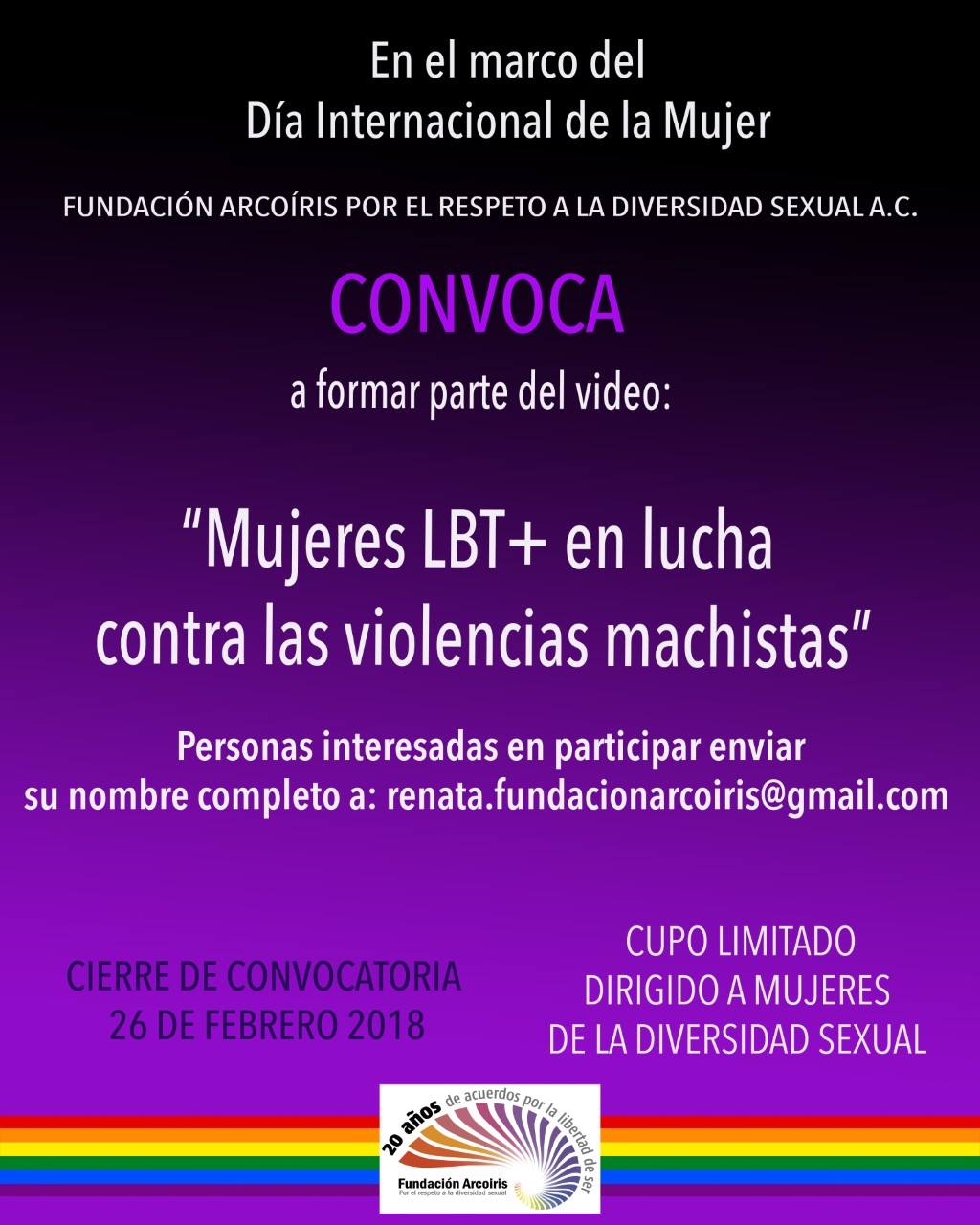 En el marco del
Día Internacional de la Mujer

FUNDACIÓN ARCOÍRIS POR EL RESPETO A LA DIVERSIDAD SEXUAL A.C.

CONVOCA

a formar parte del video:

"Mujeres LBT+ en lucha contra las violencias machistas"

Personas interesadas en participar enviar su nombre completo a: renata.fundacionarcoiris@gmail.com

CIERRE DE CONVOCATORIA
26 DE FEBRERO 2018

CUPO LIMITADO
DIRIGIDO A MUJERES
DE LA DIVERSIDAD SEXUAL

20 años de acuerdos por la libertad de ser
Fundación Arcoíris
Por el respeto a la diversidad sexual